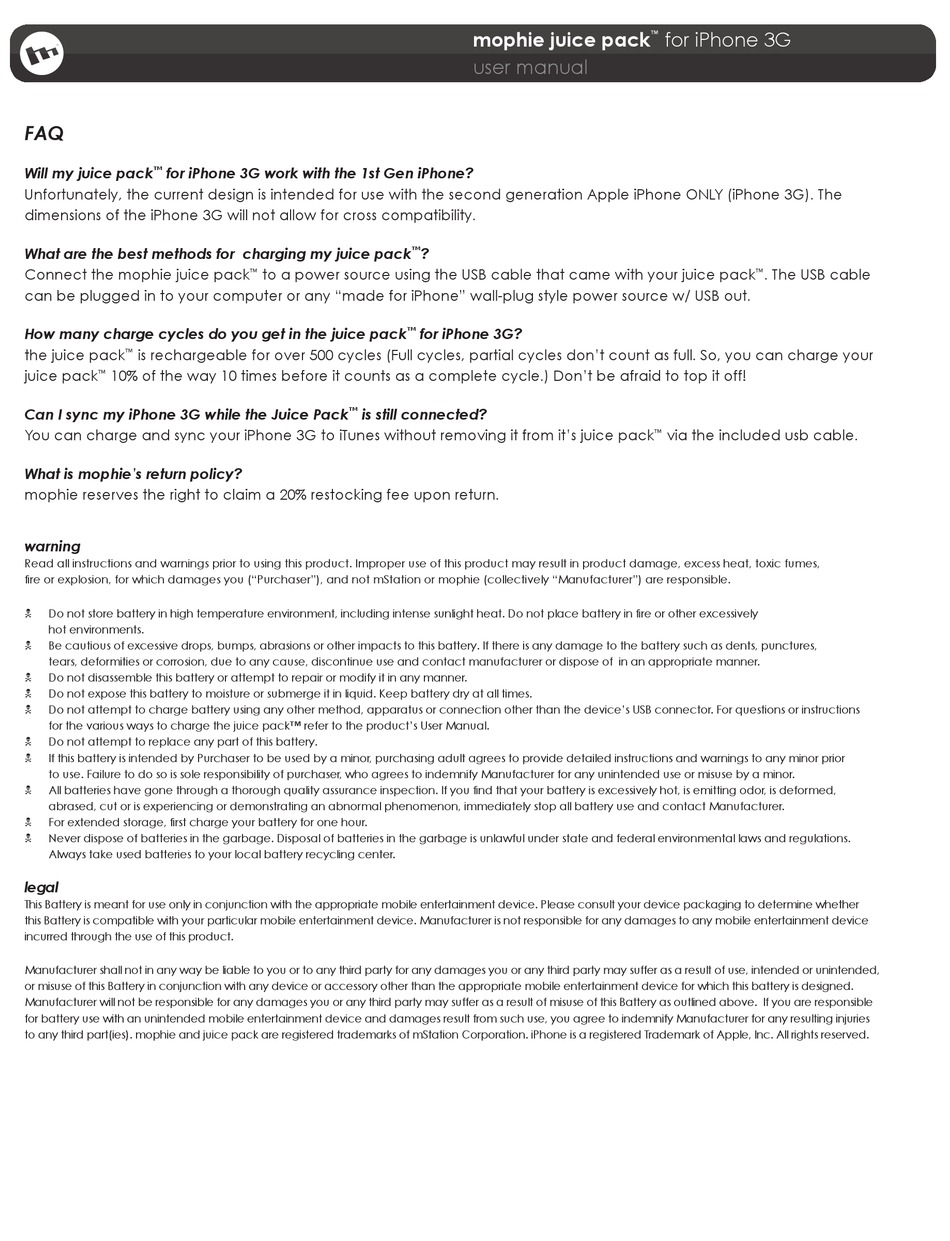 mophie juice pack™ for iPhone 3G
user manual

FAQ

Will my juice pack™ for iPhone 3G work with the 1st Gen iPhone?
Unfortunately, the current design is intended for use with the second generation Apple iPhone ONLY (iPhone 3G). The dimensions of the iPhone 3G will not allow for cross compatibility.

What are the best methods for charging my juice pack™?
Connect the mophie juice pack™ to a power source using the USB cable that came with your juice pack™. The USB cable can be plugged in to your computer or any "made for iPhone" wall-plug style power source w/ USB out.

How many charge cycles do you get in the juice pack™ for iPhone 3G?
the juice pack™ is rechargeable for over 500 cycles (Full cycles, partial cycles don't count as full. So, you can charge your juice pack™ 10% of the way 10 times before it counts as a complete cycle.) Don't be afraid to top it off!

Can I sync my iPhone 3G while the Juice Pack™ is still connected?
You can charge and sync your iPhone 3G to iTunes without removing it from it's juice pack™ via the included usb cable.

What is mophie's return policy?
mophie reserves the right to claim a 20% restocking fee upon return.

warning
Read all instructions and warnings prior to using this product. Improper use of this product may result in product damage, excess heat, toxic fumes, fire or explosion, for which damages you ("Purchaser"), and not mStation or mophie (collectively "Manufacturer") are responsible.

Do not store battery in high temperature environment, including intense sunlight heat. Do not place battery in fire or other excessively hot environments.
Be cautious of excessive drops, bumps, abrasions or other impacts to this battery. If there is any damage to the battery such as dents, punctures, tears, deformities or corrosion, due to any cause, discontinue use and contact manufacturer or dispose of in an appropriate manner.
Do not disassemble this battery or attempt to repair or modify it in any manner.
Do not expose this battery to moisture or submerge it in liquid. Keep battery dry at all times.
Do not attempt to charge battery using any other method, apparatus or connection other than the device's USB connector. For questions or instructions for the various ways to charge the juice pack™ refer to the product's User Manual.
Do not attempt to replace any part of this battery.
If this battery is intended by Purchaser to be used by a minor, purchasing adult agrees to provide detailed instructions and warnings to any minor prior to use. Failure to do so is sole responsibility of purchaser, who agrees to indemnify Manufacturer for any unintended use or misuse by a minor.
All batteries have gone through a thorough quality assurance inspection. If you find that your battery is excessively hot, is emitting odor, is deformed, abrased, cut or is experiencing or demonstrating an abnormal phenomenon, immediately stop all battery use and contact Manufacturer.
For extended storage, first charge your battery for one hour.
Never dispose of batteries in the garbage. Disposal of batteries in the garbage is unlawful under state and federal environmental laws and regulations. Always take used batteries to your local battery recycling center.

legal
This Battery is meant for use only in conjunction with the appropriate mobile entertainment device. Please consult your device packaging to determine whether this Battery is compatible with your particular mobile entertainment device. Manufacturer is not responsible for any damages to any mobile entertainment device incurred through the use of this product.

Manufacturer shall not in any way be liable to you or to any third party for any damages you or any third party may suffer as a result of use, intended or unintended, or misuse of this Battery in conjunction with any device or accessory other than the appropriate mobile entertainment device for which this battery is designed. Manufacturer will not be responsible for any damages you or any third party may suffer as a result of misuse of this Battery as outlined above. If you are responsible for battery use with an unintended mobile entertainment device and damages result from such use, you agree to indemnify Manufacturer for any resulting injuries to any third part(ies). mophie and juice pack are registered trademarks of mStation Corporation. iPhone is a registered Trademark of Apple, Inc. All rights reserved.